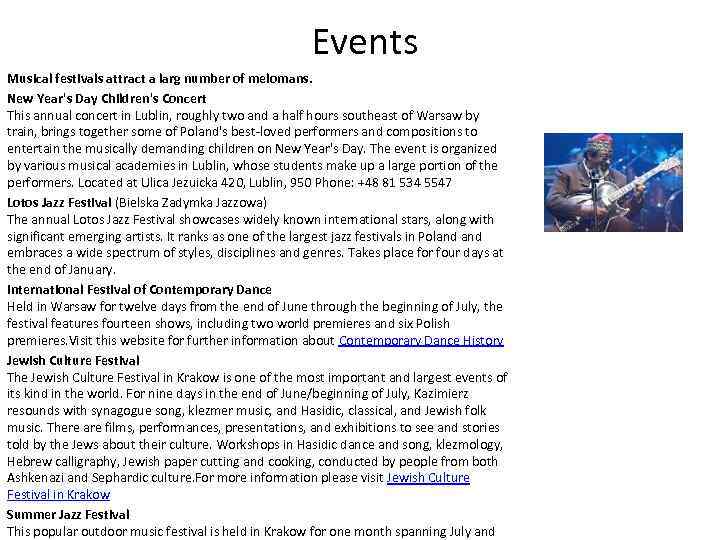 Events

Musical festivals attract a larg number of melomans.

New Year's Day Children's Concert
This annual concert in Lublin, roughly two and a half hours southeast of Warsaw by train, brings together some of Poland's best-loved performers and compositions to entertain the musically demanding children on New Year's Day. The event is organized by various musical academies in Lublin, whose students make up a large portion of the performers. Located at Ulica Jezuicka 420, Lublin, 950 Phone: +48 81 534 5547

Lotos Jazz Festival (Bielska Zadymka Jazzowa)
The annual Lotos Jazz Festival showcases widely known international stars, along with significant emerging artists. It ranks as one of the largest jazz festivals in Poland and embraces a wide spectrum of styles, disciplines and genres. Takes place for four days at the end of January.

International Festival of Contemporary Dance
Held in Warsaw for twelve days from the end of June through the beginning of July, the festival features fourteen shows, including two world premieres and six Polish premieres.Visit this website for further information about Contemporary Dance History

Jewish Culture Festival
The Jewish Culture Festival in Krakow is one of the most important and largest events of its kind in the world. For nine days in the end of June/beginning of July, Kazimierz resounds with synagogue song, klezmer music, and Hasidic, classical, and Jewish folk music. There are films, performances, presentations, and exhibitions to see and stories told by the Jews about their culture. Workshops in Hasidic dance and song, klezmology, Hebrew calligraphy, Jewish paper cutting and cooking, conducted by people from both Ashkenazi and Sephardic culture.For more information please visit Jewish Culture Festival in Krakow

Summer Jazz Festival
This popular outdoor music festival is held in Krakow for one month spanning July and